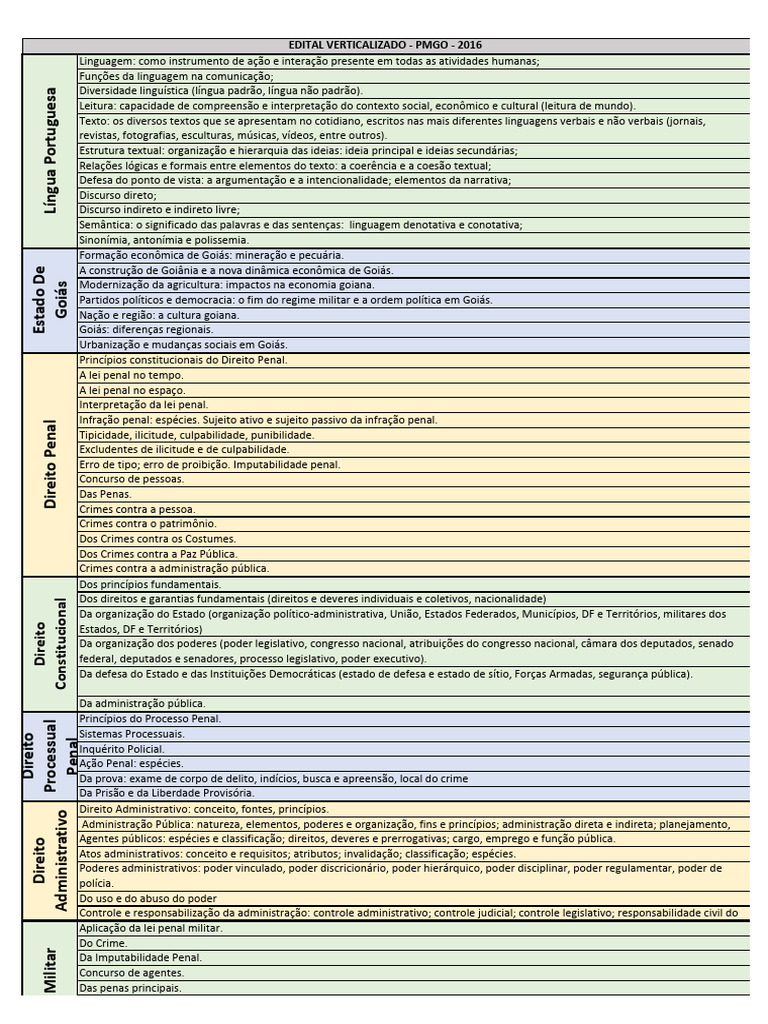 | EDITAL VERTICALIZADO - PMGO - 2016 | |
|---|---|
| Língua Portuguesa | Linguagem: como instrumento de ação e interação presente em todas as atividades humanas; |
| | Funções da linguagem na comunicação; |
| | Diversidade linguística (língua padrão, língua não padrão). |
| | Leitura: capacidade de compreensão e interpretação do contexto social, econômico e cultural (leitura de mundo). |
| | Texto: os diversos textos que se apresentam no cotidiano, escritos nas mais diferentes linguagens verbais e não verbais (jornais, revistas, fotografias, esculturas, músicas, vídeos, entre outros). |
| | Estrutura textual: organização e hierarquia das ideias: ideia principal e ideias secundárias; |
| | Relações lógicas e formais entre elementos do texto: a coerência e a coesão textual; |
| | Defesa do ponto de vista: a argumentação e a intencionalidade; elementos da narrativa; |
| | Discurso direto; |
| | Discurso indireto e indireto livre; |
| | Semântica: o significado das palavras e das sentenças: linguagem denotativa e conotativa; |
| | Sinonímia, antonímia e polissemia. |
| Estado De Goiás | Formação econômica de Goiás: mineração e pecuária. |
| | A construção de Goiânia e a nova dinâmica econômica de Goiás. |
| | Modernização da agricultura: impactos na economia goiana. |
| | Partidos políticos e democracia: o fim do regime militar e a ordem política em Goiás. |
| | Nação e região: a cultura goiana. |
| | Goiás: diferenças regionais. |
| | Urbanização e mudanças sociais em Goiás. |
| Direito Penal | Princípios constitucionais do Direito Penal. |
| | A lei penal no tempo. |
| | A lei penal no espaço. |
| | Interpretação da lei penal. |
| | Infração penal: espécies. Sujeito ativo e sujeito passivo da infração penal. |
| | Tipicidade, ilicitude, culpabilidade, punibilidade. |
| | Excludentes de ilicitude e de culpabilidade. |
| | Erro de tipo; erro de proibição. Imputabilidade penal. |
| | Concurso de pessoas. |
| | Das Penas. |
| | Crimes contra a pessoa. |
| | Crimes contra o patrimônio. |
| | Dos Crimes contra os Costumes. |
| | Dos Crimes contra a Paz Pública. |
| | Crimes contra a administração pública. |
| Direito Constitucional | Dos princípios fundamentais. |
| | Dos direitos e garantias fundamentais (direitos e deveres individuais e coletivos, nacionalidade) |
| | Da organização do Estado (organização político-administrativa, União, Estados Federados, Municípios, DF e Territórios, militares dos Estados, DF e Territórios) |
| | Da organização dos poderes (poder legislativo, congresso nacional, atribuições do congresso nacional, câmara dos deputados, senado federal, deputados e senadores, processo legislativo, poder executivo). |
| | Da defesa do Estado e das Instituições Democráticas (estado de defesa e estado de sítio, Forças Armadas, segurança pública). |
| | Da administração pública. |
| Direito Processual Penal | Princípios do Processo Penal. |
| | Sistemas Processuais. |
| | Inquérito Policial. |
| | Ação Penal: espécies. |
| | Da prova: exame de corpo de delito, indícios, busca e apreensão, local do crime |
| | Da Prisão e da Liberdade Provisória. |
| Direito Administrativo | Direito Administrativo: conceito, fontes, princípios. |
| | Administração Pública: natureza, elementos, poderes e organização, fins e princípios; administração direta e indireta; planejamento, |
| | Agentes públicos: espécies e classificação; direitos, deveres e prerrogativas; cargo, emprego e função pública. |
| | Atos administrativos: conceito e requisitos; atributos; invalidação; classificação; espécies. |
| | Poderes administrativos: poder vinculado, poder discricionário, poder hierárquico, poder disciplinar, poder regulamentar, poder de polícia. |
| | Do uso e do abuso do poder |
| | Controle e responsabilização da administração: controle administrativo; controle judicial; controle legislativo; responsabilidade civil do |
| Militar | Aplicação da lei penal militar. |
| | Do Crime. |
| | Da Imputabilidade Penal. |
| | Concurso de agentes. |
| | Das penas principais. |